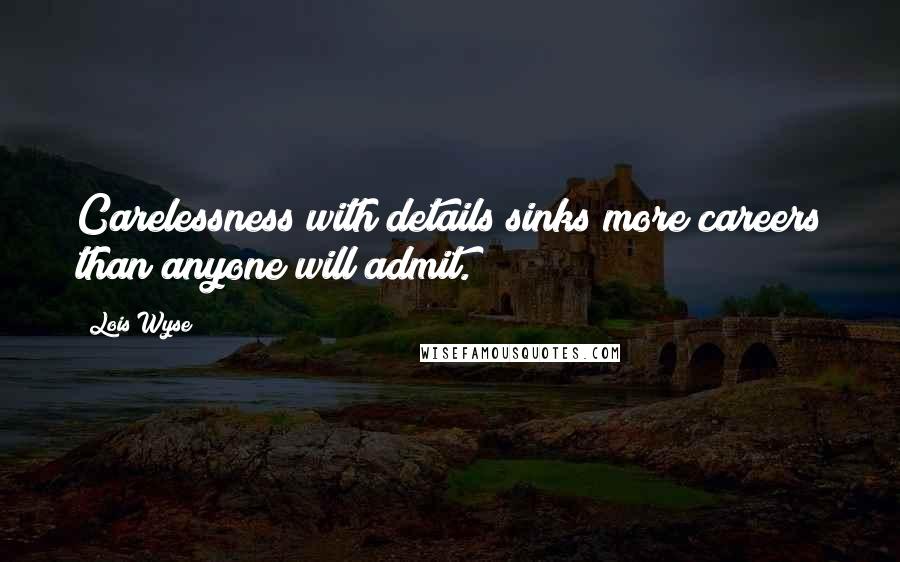 Carelessness with details sinks more careers than anyone will admit.

Lois Wyse

WISEFAMOUSQUOTES.COM